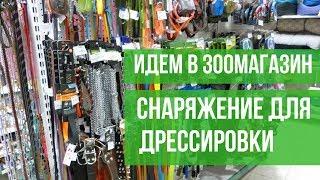 ИДЕМ В ЗООМАГАЗИН

СНАРЯЖЕНИЕ ДЛЯ ДРЕССИРОВКИ